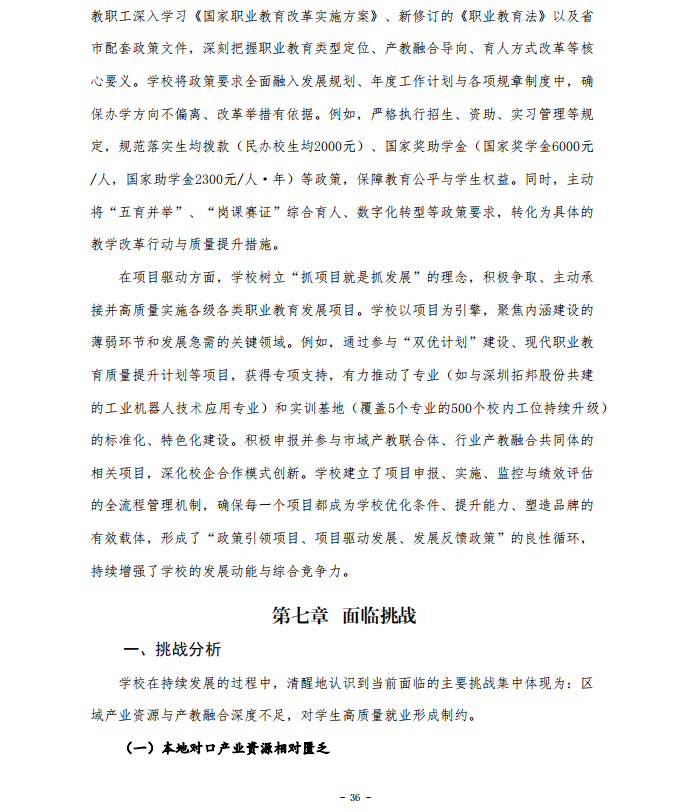 教职工深入学习《国家职业教育改革实施方案》、新修订的《职业教育法》以及省市配套政策文件，深刻把握职业教育类型定位、产教融合导向、育人方式改革等核心要义。学校将政策要求全面融入发展规划、年度工作计划与各项规章制度中，确保办学方向不偏离、改革举措有依据。例如，严格执行招生、资助、实习管理等规定，规范落实生均拨款（民办校生均2000元）、国家奖助学金（国家奖学金6000元/人，国家助学金2300元/人·年）等政策，保障教育公平与学生权益。同时，主动将“五育并举”、“岗课赛证”综合育人、数字化转型等政策要求，转化为具体的教学改革行动与质量提升措施。

在项目驱动方面，学校树立“抓项目就是抓发展”的理念，积极争取、主动承接并高质量实施各级各类职业教育发展项目。学校以项目为引擎，聚焦内涵建设的薄弱环节和发展急需的关键领域。例如，通过参与“双优计划”建设、现代职业教育质量提升计划等项目，获得专项支持，有力推动了专业（如与深圳拓邦股份共建的工业机器人技术应用专业）和实训基地（覆盖5个专业的500个校内工位持续升级）的标准化、特色化建设。积极申报并参与市域产教联合体、行业产教融合共同体的相关项目，深化校企合作模式创新。学校建立了项目申报、实施、监控与绩效评估的全流程管理机制，确保每一个项目都成为学校优化条件、提升能力、塑造品牌的有效载体，形成了“政策引领项目、项目驱动发展、发展反馈政策”的良性循环，持续增强了学校的发展动能与综合竞争力。

第七章 面临挑战

一、挑战分析

学校在持续发展的过程中，清醒地认识到当前面临的主要挑战集中体现为：区域产业资源与产教融合深度不足，对学生高质量就业形成制约。

（一）本地对口产业资源相对匮乏

- 36 -